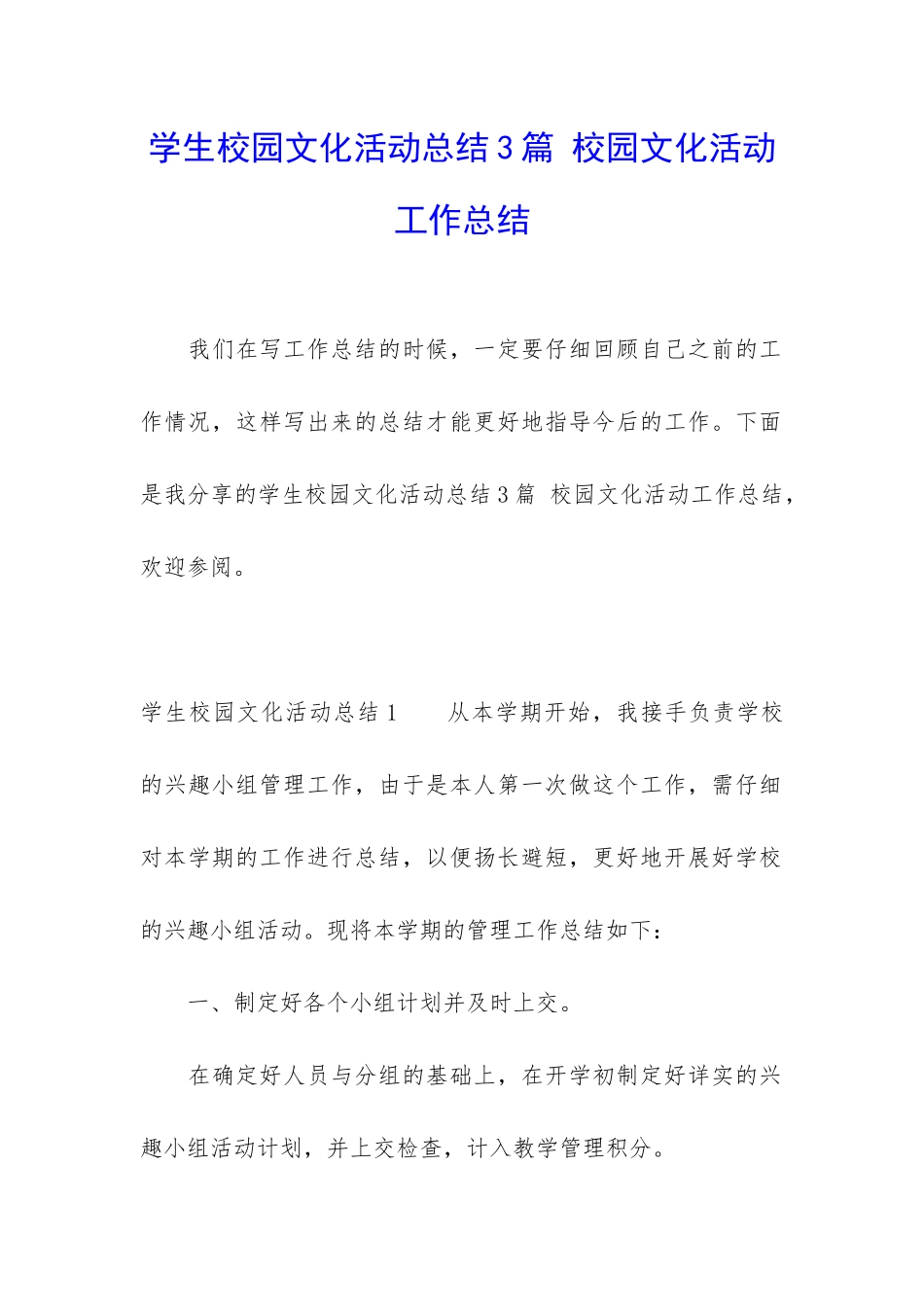 学生校园文化活动总结3篇 校园文化活动工作总结

我们在写工作总结的时候，一定要仔细回顾自己之前的工作情况，这样写出来的总结才能更好地指导今后的工作。下面是我分享的学生校园文化活动总结3篇 校园文化活动工作总结，欢迎参阅。

学生校园文化活动总结1　　从本学期开始，我接手负责学校的兴趣小组管理工作，由于是本人第一次做这个工作，需仔细对本学期的工作进行总结，以便扬长避短，更好地开展好学校的兴趣小组活动。现将本学期的管理工作总结如下：

一、制定好各个小组计划并及时上交。

在确定好人员与分组的基础上，在开学初制定好详实的兴趣小组活动计划，并上交检查，计入教学管理积分。